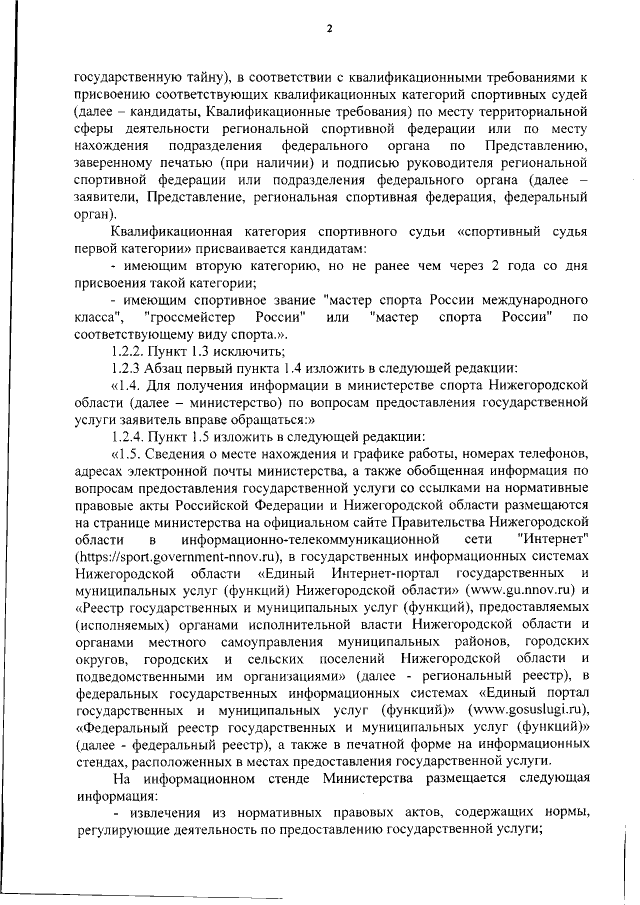 2

государственную тайну), в соответствии с квалификационными требованиями к присвоению соответствующих квалификационных категорий спортивных судей (далее – кандидаты, Квалификационные требования) по месту территориальной сферы деятельности региональной спортивной федерации или по месту нахождения подразделения федерального органа по Представлению, заверенному печатью (при наличии) и подписью руководителя региональной спортивной федерации или подразделения федерального органа (далее – заявители, Представление, региональная спортивная федерация, федеральный орган).

Квалификационная категория спортивного судьи «спортивный судья первой категории» присваивается кандидатам:

- имеющим вторую категорию, но не ранее чем через 2 года со дня присвоения такой категории;

- имеющим спортивное звание "мастер спорта России международного класса", "гроссмейстер России" или "мастер спорта России" по соответствующему виду спорта.».

1.2.2. Пункт 1.3 исключить;

1.2.3 Абзац первый пункта 1.4 изложить в следующей редакции:

«1.4. Для получения информации в министерстве спорта Нижегородской области (далее – министерство) по вопросам предоставления государственной услуги заявитель вправе обращаться:»

1.2.4. Пункт 1.5 изложить в следующей редакции:

«1.5. Сведения о месте нахождения и графике работы, номерах телефонов, адресах электронной почты министерства, а также обобщенная информация по вопросам предоставления государственной услуги со ссылками на нормативные правовые акты Российской Федерации и Нижегородской области размещаются на странице министерства на официальном сайте Правительства Нижегородской области в информационно-телекоммуникационной сети "Интернет" (https://sport.government-nnov.ru), в государственных информационных системах Нижегородской области «Единый Интернет-портал государственных и муниципальных услуг (функций) Нижегородской области» (www.gu.nnov.ru) и «Реестр государственных и муниципальных услуг (функций), предоставляемых (исполняемых) органами исполнительной власти Нижегородской области и органами местного самоуправления муниципальных районов, городских округов, городских и сельских поселений Нижегородской области и подведомственными им организациями» (далее - региональный реестр), в федеральных государственных информационных системах «Единый портал государственных и муниципальных услуг (функций)» (www.gosuslugi.ru), «Федеральный реестр государственных и муниципальных услуг (функций)» (далее - федеральный реестр), а также в печатной форме на информационных стендах, расположенных в местах предоставления государственной услуги.

На информационном стенде Министерства размещается следующая информация:

- извлечения из нормативных правовых актов, содержащих нормы, регулирующие деятельность по предоставлению государственной услуги;